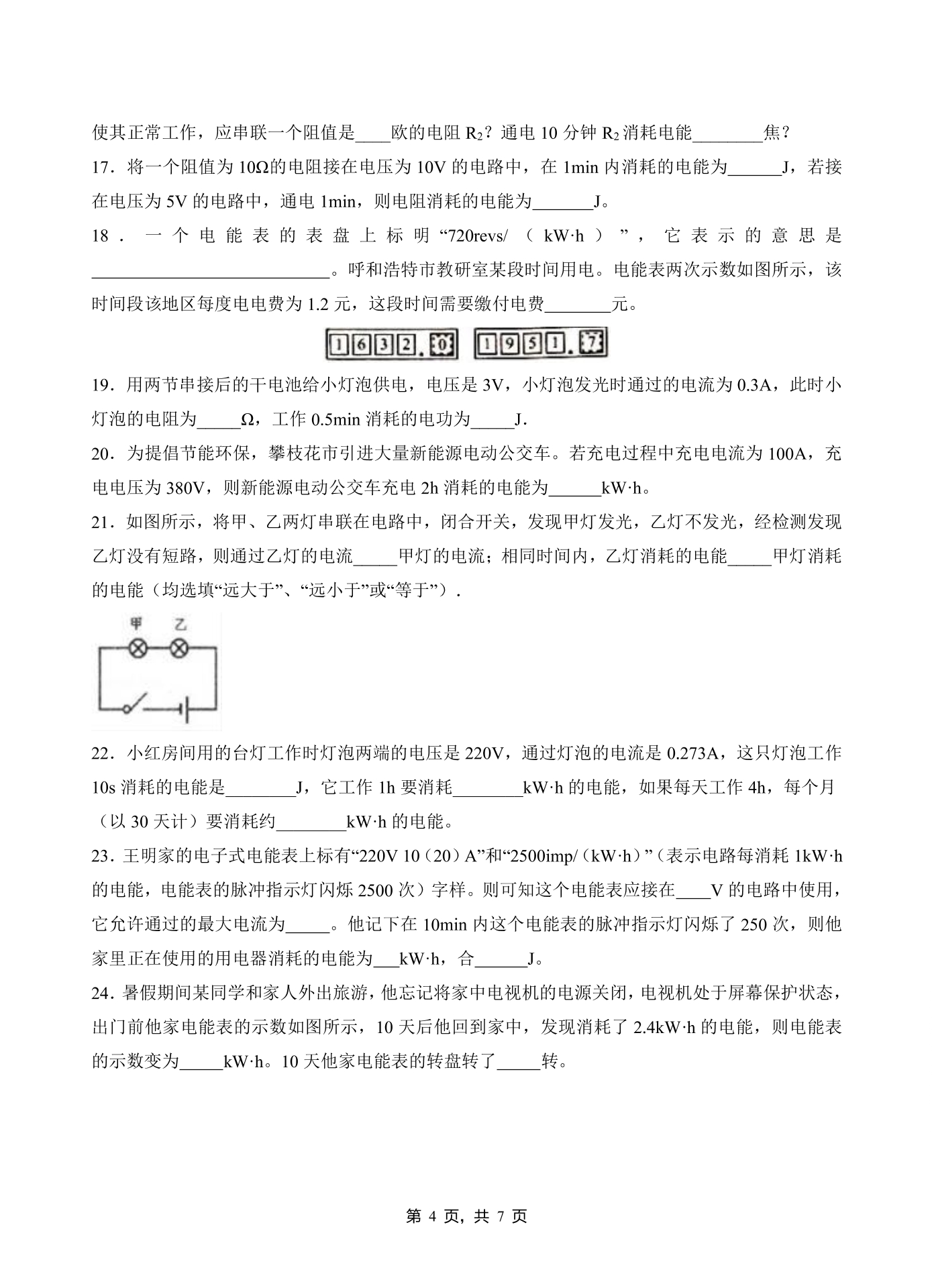 使其正常工作，应串联一个阻值是____欧的电阻$R_2$？通电10分钟$R_2$消耗电能____焦？

17．将一个阻值为10Ω的电阻接在电压为10V的电路中，在1min内消耗的电能为____J，若接在电压为5V的电路中，通电1min，则电阻消耗的电能为____J。

18．一个电能表的表盘上标明“720revs/（kW·h）”，它表示的意思是____。呼和浩特市教研室某段时间用电。电能表两次示数如图所示，该时间段该地区每度电电费为1.2元，这段时间需要缴付电费____元。

1632.0 1951.7

19．用两节串接后的干电池给小灯泡供电，电压是3V，小灯泡发光时通过的电流为0.3A，此时小灯泡的电阻为____Ω，工作0.5min消耗的电功为____J．

20．为提倡节能环保，攀枝花市引进大量新能源电动公交车。若充电过程中充电电流为100A，充电电压为380V，则新能源电动公交车充电2h消耗的电能为____kW·h。

21．如图所示，将甲、乙两灯串联在电路中，闭合开关，发现甲灯发光，乙灯不发光，经检测发现乙灯没有短路，则通过乙灯的电流____甲灯的电流；相同时间内，乙灯消耗的电能____甲灯消耗的电能（均选填“远大于”、“远小于”或“等于”）．

甲 乙

22．小红房间用的台灯工作时灯泡两端的电压是220V，通过灯泡的电流是0.273A，这只灯泡工作10s消耗的电能是____J，它工作1h要消耗____kW·h的电能，如果每天工作4h，每个月（以30天计）要消耗约____kW·h的电能。

23．王明家的电子式电能表上标有“220V 10（20）A”和“2500imp/（kW·h）”（表示电路每消耗1kW·h的电能，电能表的脉冲指示灯闪烁2500次）字样。则可知这个电能表应接在____V的电路中使用，它允许通过的最大电流为____。他记下在10min内这个电能表的脉冲指示灯闪烁了250次，则他家里正在使用的用电器消耗的电能为____kW·h，合____J。

24．暑假期间某同学和家人外出旅游，他忘记将家中电视机的电源关闭，电视机处于屏幕保护状态，出门前他家电能表的示数如图所示，10天后他回到家中，发现消耗了2.4kW·h的电能，则电能表的示数变为____kW·h。10天他家电能表的转盘转了____转。

第4页，共7页